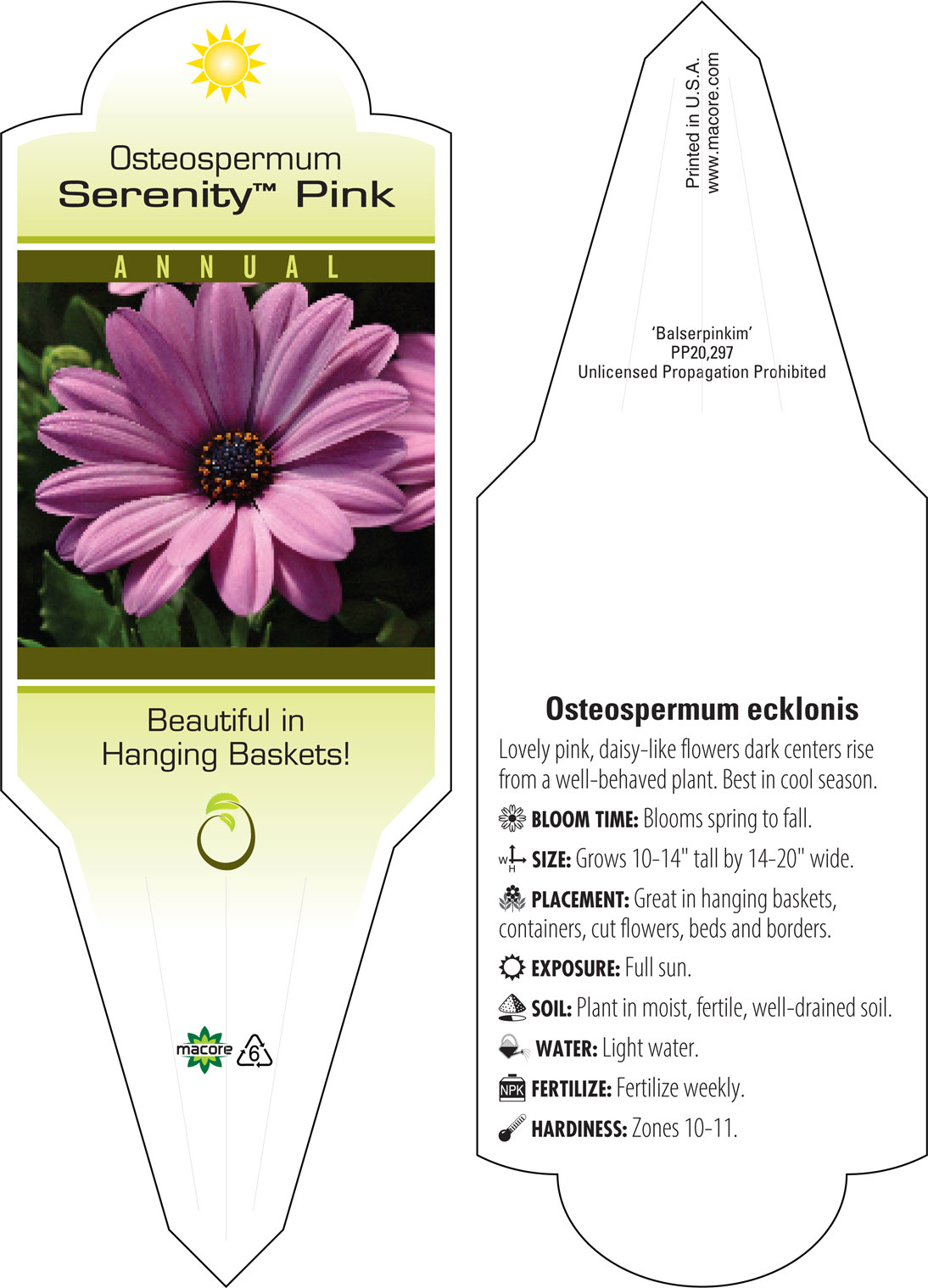 Osteospermum
Serenity™ Pink

ANNUAL

Beautiful in Hanging Baskets!

macore 6

Printed in U.S.A.
www.macore.com

'Balserpinkim'
PP20,297
Unlicensed Propagation Prohibited

Osteospermum ecklonis

Lovely pink, daisy-like flowers dark centers rise from a well-behaved plant. Best in cool season.

BLOOM TIME: Blooms spring to fall.

W H SIZE: Grows 10-14" tall by 14-20" wide.

PLACEMENT: Great in hanging baskets, containers, cut flowers, beds and borders.

EXPOSURE: Full sun.

SOIL: Plant in moist, fertile, well-drained soil.

WATER: Light water.

NPK FERTILIZE: Fertilize weekly.

HARDINESS: Zones 10-11.